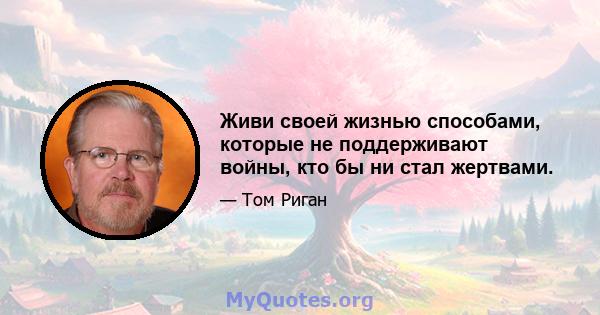 Живи своей жизнью способами, которые не поддерживают войны, кто бы ни стал жертвами.

— Том Риган

MyQuotes.org